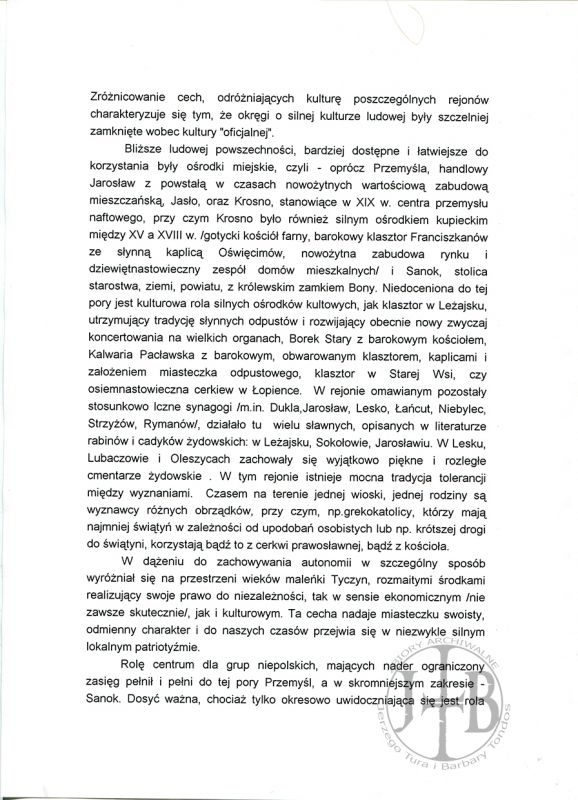 Zróżnicowanie cech, odróżniających kulturę poszczególnych rejonów charakteryzuje się tym, że okręgi o silnej kulturze ludowej były szczelniej zamknięte wobec kultury "oficjalnej".

Bliższe ludowej powszechności, bardziej dostępne i łatwiejsze do korzystania były ośrodki miejskie, czyli - oprócz Przemyśla, handlowy Jarosław z powstałą w czasach nowożytnych wartościową zabudową mieszczańską, Jasło, oraz Krosno, stanowiące w XIX w. centra przemysłu naftowego, przy czym Krosno było również silnym ośrodkiem kupieckim między XV a XVIII w. /gotycki kościół farny, barokowy klasztor Franciszkanów ze słynną kaplicą Oświęcimów, nowożytna zabudowa rynku i dziewiętnastowieczny zespół domów mieszkalnych/ i Sanok, stolica starostwa, ziemi, powiatu, z królewskim zamkiem Bony. Niedoceniona do tej pory jest kulturowa rola silnych ośrodków kultowych, jak klasztor w Leżajsku, utrzymujący tradycję słynnych odpustów i rozwijający obecnie nowy zwyczaj koncertowania na wielkich organach, Borek Stary z barokowym kościołem, Kalwaria Pacławska z barokowym, obwarowanym klasztorem, kaplicami i założeniem miasteczka odpustowego, klasztor w Starej Wsi, czy osiemnastowieczna cerkiew w Łopience. W rejonie omawianym pozostały stosunkowo lczne synagogi /m.in. Dukla,Jarosław, Lesko, Łańcut, Niebylec, Strzyżów, Rymanów/, działało tu wielu sławnych, opisanych w literaturze rabinów i cadyków żydowskich: w Leżajsku, Sokołowie, Jarosławiu. W Lesku, Lubaczowie i Oleszycach zachowały się wyjątkowo piękne i rozległe cmentarze żydowskie . W tym rejonie istnieje mocna tradycja tolerancji między wyznaniami. Czasem na terenie jednej wioski, jednej rodziny są wyznawcy różnych obrządków, przy czym, np.grekokatolicy, którzy mają najmniej świątyń w zależności od upodobań osobistych lub np. krótszej drogi do świątyni, korzystają bądź to z cerkwi prawosławnej, bądź z kościoła.

W dążeniu do zachowywania autonomii w szczególny sposób wyróżniał się na przestrzeni wieków maleńki Tyczyn, rozmaitymi środkami realizujący swoje prawo do niezależności, tak w sensie ekonomicznym /nie zawsze skutecznie/, jak i kulturowym. Ta cecha nadaje miasteczku swoisty, odmienny charakter i do naszych czasów przejwia się w niezwykle silnym lokalnym patriotyźmie.

Rolę centrum dla grup niepolskich, mających nader ograniczony zasięg pełnił i pełni do tej pory Przemyśl, a w skromniejszym zakresie - Sanok. Dosyć ważna, chociaż tylko okresowo uwidoczniająca się jest rola

ZBIORY ARCHIWALNE Jerzego Tura i Barbary Tondos JTB